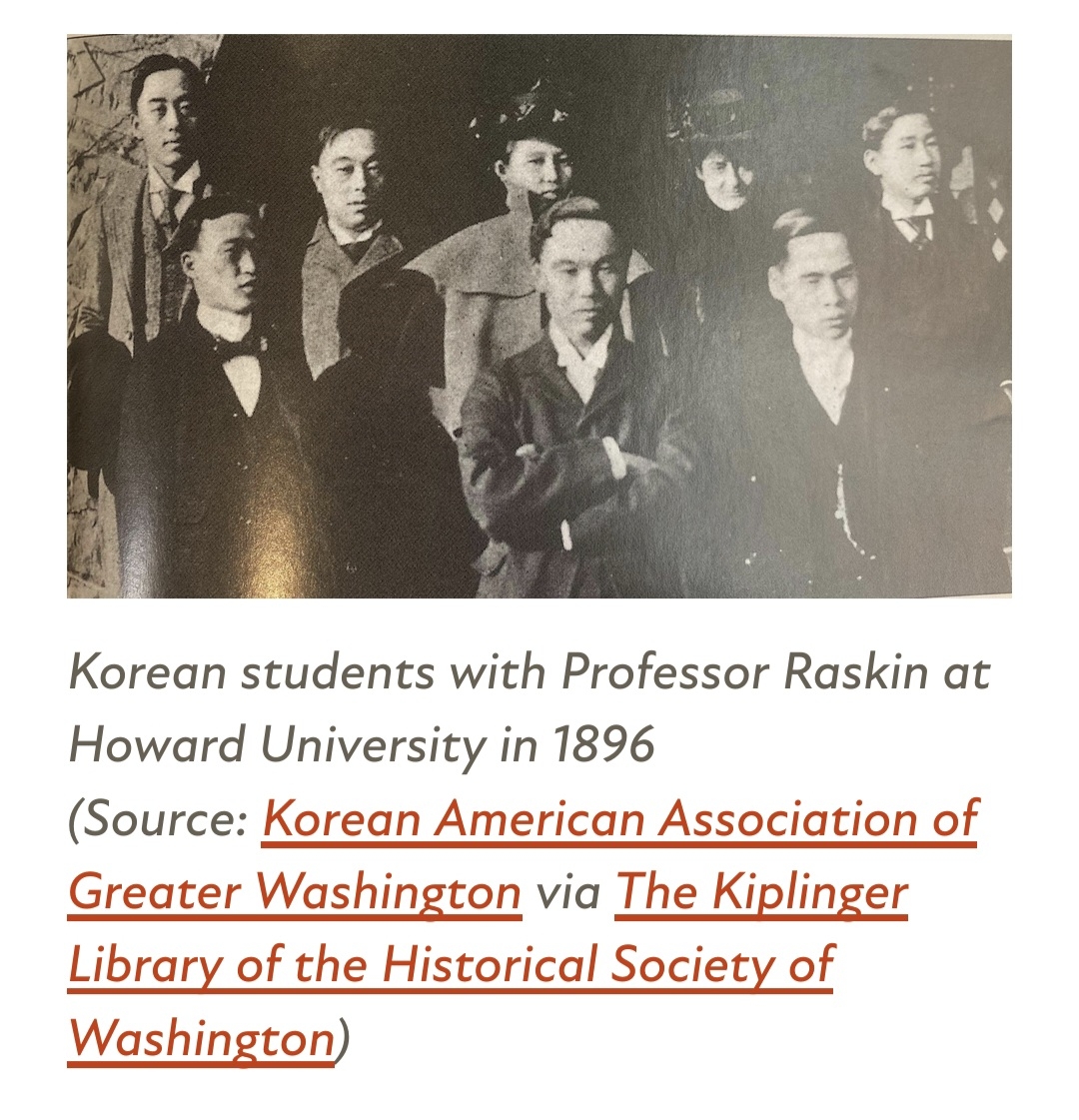 Korean students with Professor Raskin at Howard University in 1896
(Source: Korean American Association of Greater Washington via The Kiplinger Library of the Historical Society of Washington)